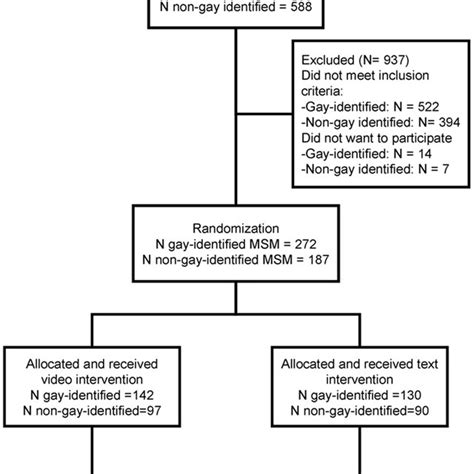 N non-gay identified = 588

Excluded (N= 937)
Did not meet inclusion criteria:
-Gay-identified: N = 522
-Non-gay identified: N= 394
Did not want to participate
-Gay-identified: N = 14
-Non-gay identified: N = 7

Randomization
N gay-identified MSM = 272
N non-gay-identified MSM = 187

Allocated and received video intervention
N gay-identified =142
N non-gay-identified=97

Allocated and received text intervention
N gay-identified =130
N non-gay-identified=90